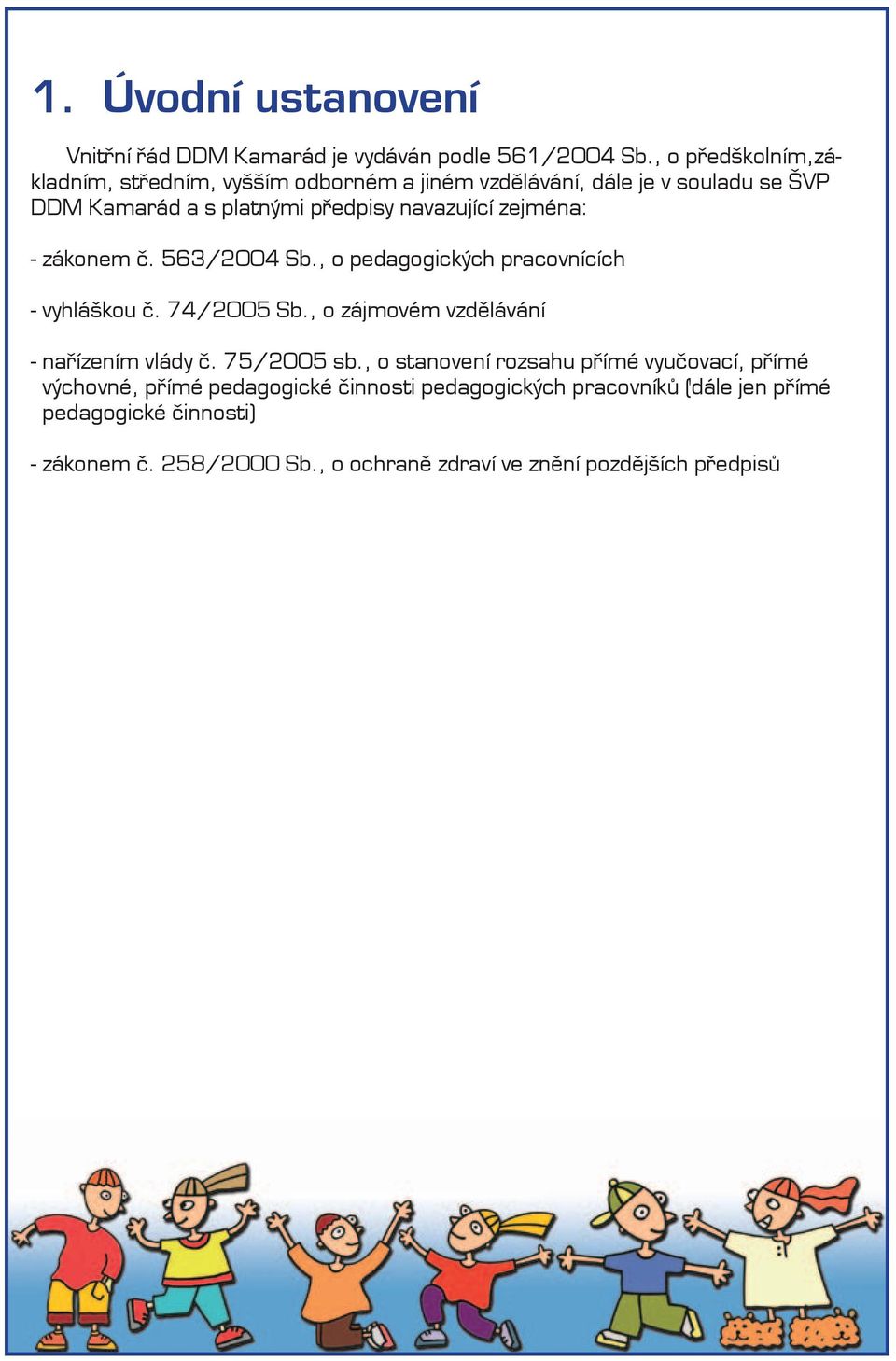 1. Úvodní ustanovení

Vnitřní řád DDM Kamarád je vydáván podle 561/2004 Sb., o předškolním,základním, středním, vyšším odborném a jiném vzdělávání, dále je v souladu se ŠVP DDM Kamarád a s platnými předpisy navazující zejména:

- zákonem č. 563/2004 Sb., o pedagogických pracovnících

- vyhláškou č. 74/2005 Sb., o zájmovém vzdělávání

- nařízením vlády č. 75/2005 sb., o stanovení rozsahu přímé vyučovací, přímé výchovné, přímé pedagogické činnosti pedagogických pracovníků (dále jen přímé pedagogické činnosti)

- zákonem č. 258/2000 Sb., o ochraně zdraví ve znění pozdějších předpisů